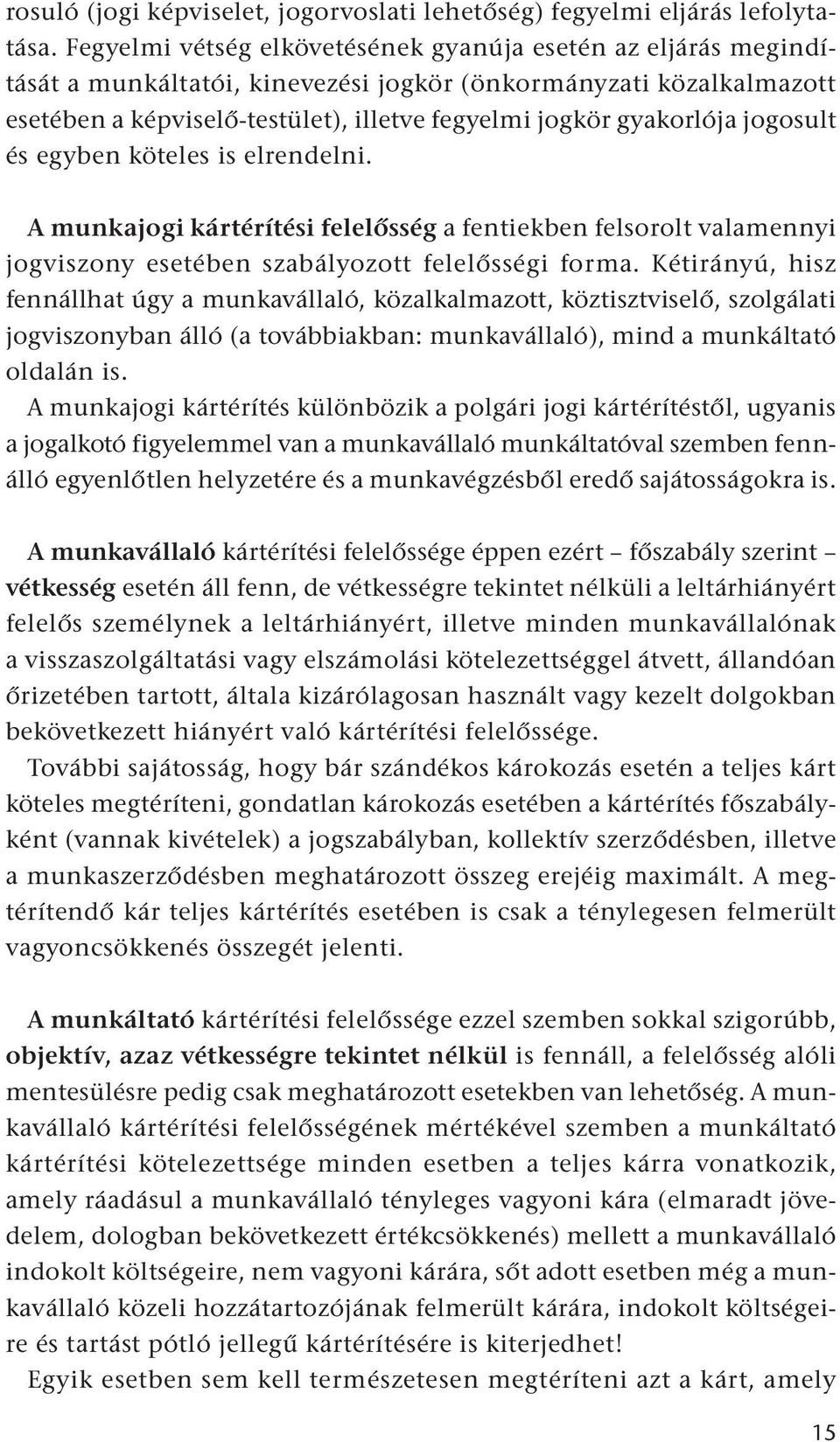 rosuló (jogi képviselet, jogorvoslati lehetőség) fegyelmi eljárás lefolytatása. Fegyelmi vétség elkövetésének gyanúja esetén az eljárás megindítását a munkáltatói, kinevezési jogkör (önkormányzati közalkalmazott esetében a képviselő-testület), illetve fegyelmi jogkör gyakorlója jogosult és egyben köteles is elrendelni.

A munkajogi kártérítési felelősség a fentiekben felsorolt valamennyi jogviszony esetében szabályozott felelősségi forma. Kétirányú, hisz fennállhat úgy a munkavállaló, közalkalmazott, köztisztviselő, szolgálati jogviszonyban álló (a továbbiakban: munkavállaló), mind a munkáltató oldalán is.
A munkajogi kártérítés különbözik a polgári jogi kártérítéstől, ugyanis a jogalkotó figyelemmel van a munkavállaló munkáltatóval szemben fennálló egyenlőtlen helyzetére és a munkavégzésből eredő sajátosságokra is.

A munkavállaló kártérítési felelőssége éppen ezért – főszabály szerint – vétkesség esetén áll fenn, de vétkességre tekintet nélküli a leltárhiányért felelős személynek a leltárhiányért, illetve minden munkavállalónak a visszaszolgáltatási vagy elszámolási kötelezettséggel átvett, állandóan őrizetében tartott, általa kizárólagosan használt vagy kezelt dolgokban bekövetkezett hiányért való kártérítési felelőssége.
További sajátosság, hogy bár szándékos károkozás esetén a teljes kárt köteles megtéríteni, gondatlan károkozás esetében a kártérítés főszabályként (vannak kivételek) a jogszabályban, kollektív szerződésben, illetve a munkaszerződésben meghatározott összeg erejéig maximált. A megtérítendő kár teljes kártérítés esetében is csak a ténylegesen felmerült vagyoncsökkenés összegét jelenti.

A munkáltató kártérítési felelőssége ezzel szemben sokkal szigorúbb, objektív, azaz vétkességre tekintet nélkül is fennáll, a felelősség alóli mentesülésre pedig csak meghatározott esetekben van lehetőség. A munkavállaló kártérítési felelősségének mértékével szemben a munkáltató kártérítési kötelezettsége minden esetben a teljes kárra vonatkozik, amely ráadásul a munkavállaló tényleges vagyoni kára (elmaradt jövedelem, dologban bekövetkezett értékcsökkenés) mellett a munkavállaló indokolt költségeire, nem vagyoni kárára, sőt adott esetben még a munkavállaló közeli hozzátartozójának felmerült kárára, indokolt költségeire és tartást pótló jellegű kártérítésére is kiterjedhet!
Egyik esetben sem kell természetesen megtéríteni azt a kárt, amely

15